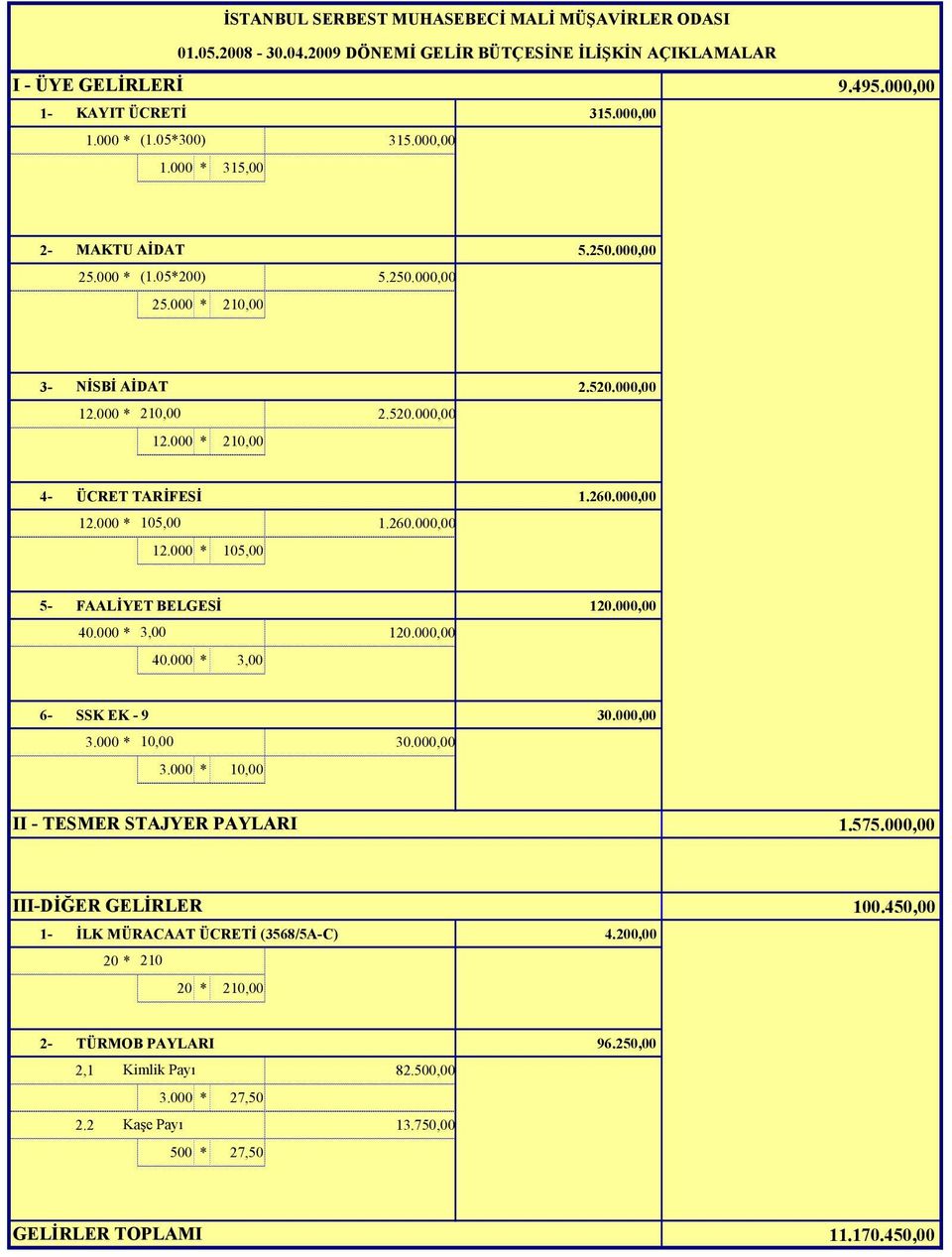 İSTANBUL SERBEST MUHASEBECİ MALİ MÜŞAVİRLER ODASI

01.05.2008 - 30.04.2009 DÖNEMİ GELİR BÜTÇESİNE İLİŞKİN AÇIKLAMALAR

I - ÜYE GELİRLERİ 9.495.000,00

1- KAYIT ÜCRETİ 315.000,00

1.000 * (1.05*300) 315.000,00

1.000 * 315,00

2- MAKTU AİDAT 5.250.000,00

25.000 * (1.05*200) 5.250.000,00

25.000 * 210,00

3- NİSBİ AİDAT 2.520.000,00

12.000 * 210,00 2.520.000,00

12.000 * 210,00

4- ÜCRET TARİFESİ 1.260.000,00

12.000 * 105,00 1.260.000,00

12.000 * 105,00

5- FAALİYET BELGESİ 120.000,00

40.000 * 3,00 120.000,00

40.000 * 3,00

6- SSK EK - 9 30.000,00

3.000 * 10,00 30.000,00

3.000 * 10,00

II - TESMER STAJYER PAYLARI 1.575.000,00

III-DİĞER GELİRLER 100.450,00

1- İLK MÜRACAAT ÜCRETİ (3568/5A-C) 4.200,00

20 * 210

20 * 210,00

2- TÜRMOB PAYLARI 96.250,00

2,1 Kimlik Payı 82.500,00

3.000 * 27,50

2.2 Kaşe Payı 13.750,00

500 * 27,50

GELİRLER TOPLAMI 11.170.450,00